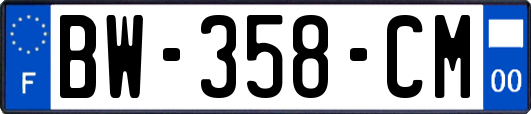 F

BW-358-CM

00